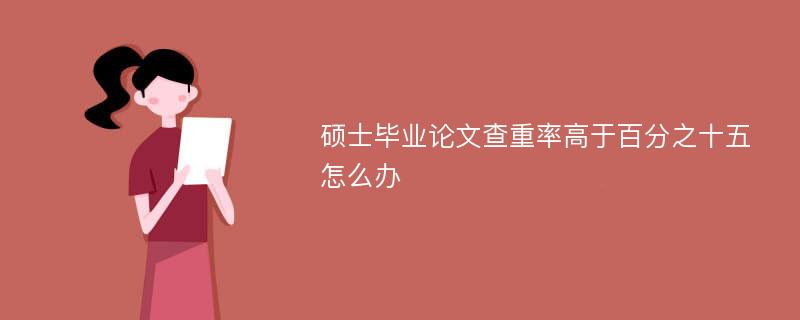 硕士毕业论文查重率高于百分之十五怎么办